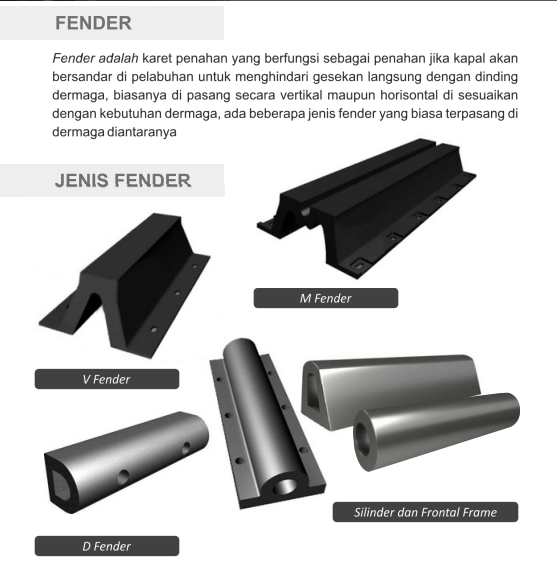 FENDER

Fender adalah karet penahan yang berfungsi sebagai penahan jika kapal akan bersandar di pelabuhan untuk menghindari gesekan langsung dengan dinding dermaga, biasanya di pasang secara vertikal maupun horisontal di sesuaikan dengan kebutuhan dermaga, ada beberapa jenis fender yang biasa terpasang di dermaga diantaranya

JENIS FENDER

M Fender

V Fender

Silinder dan Frontal Frame

D Fender